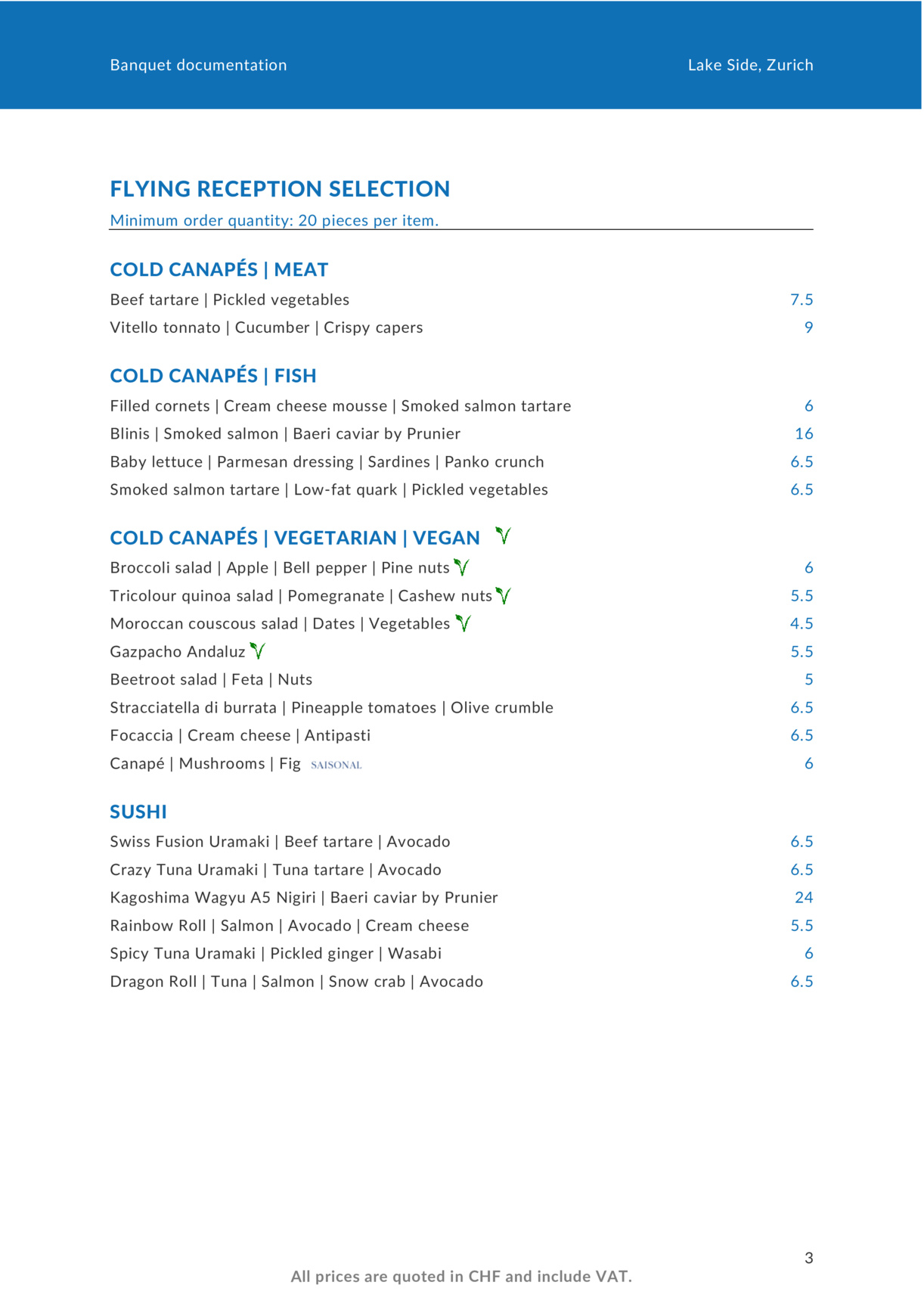 Banquet documentation

Lake Side, Zurich

FLYING RECEPTION SELECTION

Minimum order quantity: 20 pieces per item.

COLD CANAPÉS | MEAT

Beef tartare | Pickled vegetables 7.5

Vitello tonnato | Cucumber | Crispy capers 9

COLD CANAPÉS | FISH

Filled cornets | Cream cheese mousse | Smoked salmon tartare 6

Blinis | Smoked salmon | Baeri caviar by Prunier 16

Baby lettuce | Parmesan dressing | Sardines | Panko crunch 6.5

Smoked salmon tartare | Low-fat quark | Pickled vegetables 6.5

COLD CANAPÉS | VEGETARIAN | VEGAN

Broccoli salad | Apple | Bell pepper | Pine nuts 6

Tricolour quinoa salad | Pomegranate | Cashew nuts 5.5

Moroccan couscous salad | Dates | Vegetables 4.5

Gazpacho Andaluz 5.5

Beetroot salad | Feta | Nuts 5

Stracciatella di burrata | Pineapple tomatoes | Olive crumble 6.5

Focaccia | Cream cheese | Antipasti 6.5

Canapé | Mushrooms | Fig SAISONAL 6

SUSHI

Swiss Fusion Uramaki | Beef tartare | Avocado 6.5

Crazy Tuna Uramaki | Tuna tartare | Avocado 6.5

Kagoshima Wagyu A5 Nigiri | Baeri caviar by Prunier 24

Rainbow Roll | Salmon | Avocado | Cream cheese 5.5

Spicy Tuna Uramaki | Pickled ginger | Wasabi 6

Dragon Roll | Tuna | Salmon | Snow crab | Avocado 6.5

3

All prices are quoted in CHF and include VAT.